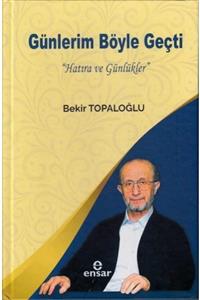 Günlerim Böyle Geçti

"Hatıra ve Günlükler"

Bekir TOPALOĞLU

e
ensar